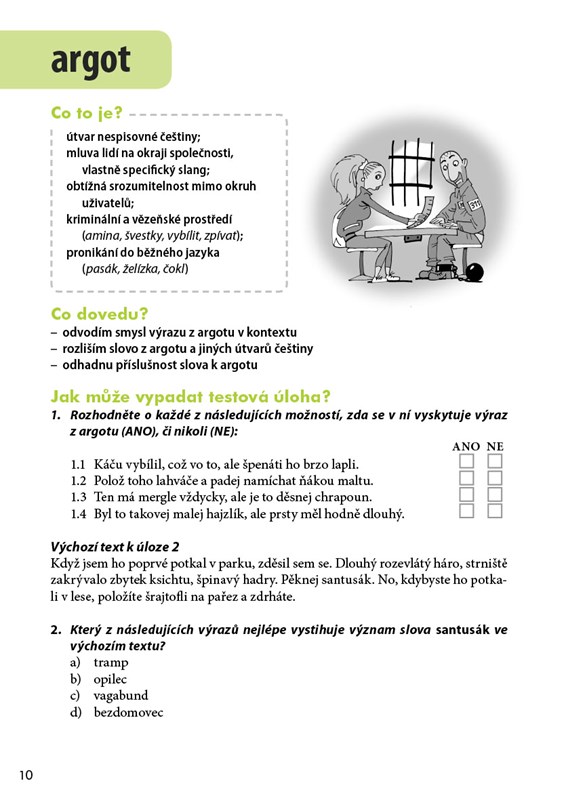 argot

Co to je?

útvar nespisovné češtiny;
mluva lidí na okraji společnosti, vlastně specifický slang;
obtížná srozumitelnost mimo okruh uživatelů;
kriminální a vězeňské prostředí (amina, švestky, vybílit, zpívat);
pronikání do běžného jazyka (pasák, želízka, čokl)

Co dovedu?
– odvodím smysl výrazu z argotu v kontextu
– rozliším slovo z argotu a jiných útvarů češtiny
– odhadnu příslušnost slova k argotu

Jak může vypadat testová úloha?
1. Rozhodněte o každé z následujících možností, zda se v ní vyskytuje výraz z argotu (ANO), či nikoli (NE):

ANO NE
1.1 Káču vybílil, což vo to, ale špenáti ho brzo lapli.
1.2 Polož toho lahváče a padej namíchat ňákou maltu.
1.3 Ten má mergle vždycky, ale je to děsnej chrapoun.
1.4 Byl to takovej malej hajzlík, ale prsty měl hodně dlouhý.

Výchozí text k úloze 2
Když jsem ho poprvé potkal v parku, zděsil sem se. Dlouhý rozevlátý háro, strniště zakrývalo zbytek ksichtu, špinavý hadry. Pěknej santusák. No, kdybyste ho potkali v lese, položíte šrajtofli na pařez a zdrháte.

2. Který z následujících výrazů nejlépe vystihuje význam slova santusák ve výchozím textu?
a) tramp
b) opilec
c) vagabund
d) bezdomovec

10